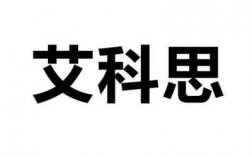 艾科思